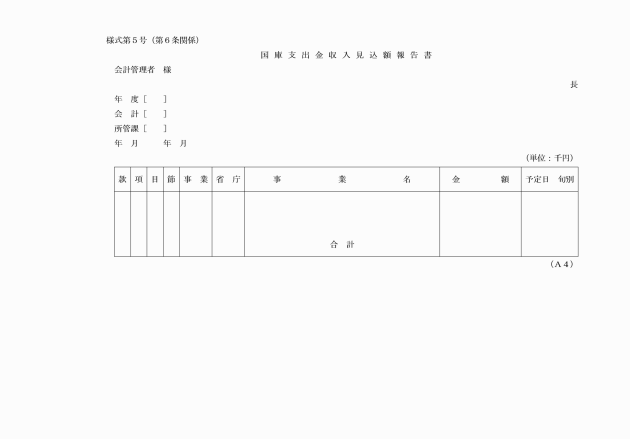 様式第５号（第６条関係）

国 庫 支 出 金 収 入 見 込 額 報 告 書

会計管理者　様

長

年　度［　　］
会　計［　　］
所管課［　　］
年　月　　　年　月

（単位：千円）

| 款 | 項 | 目 | 節 | 事　業 | 省　庁 | 事　　業　　名 | 金　　額 | 予定日　旬別 |
|---|---|---|---|---|---|---|---|---|
| | | | | | | 合　計 | | |

（Ａ４）